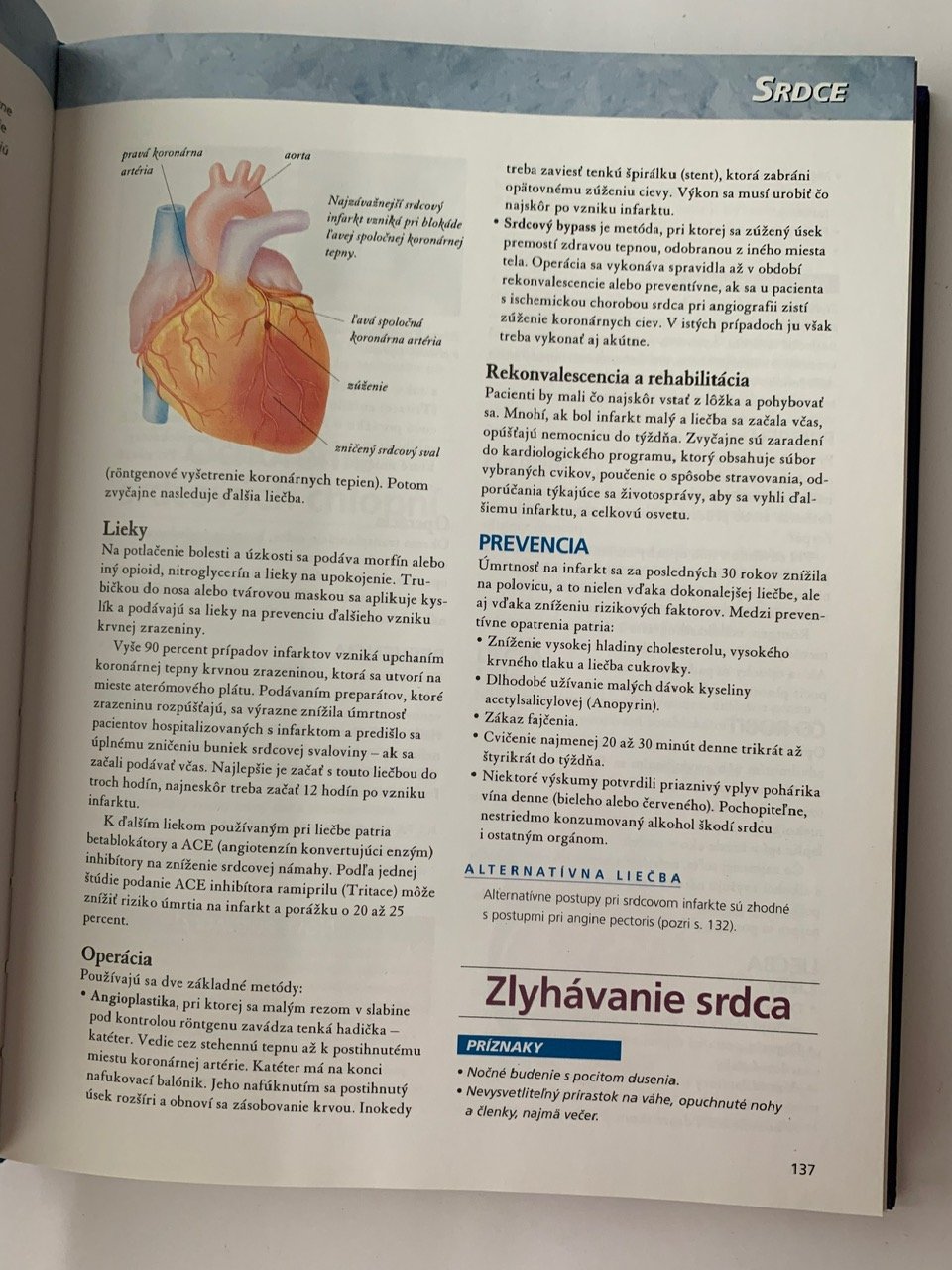 SRDCE

pravá koronárna artéria

aorta

Najzávažnejší srdcový infarkt vzniká pri blokáde ľavej spoločnej koronárnej tepny.

ľavá spoločná koronárna artéria

zúženie

zničený srdcový sval

(röntgenové vyšetrenie koronárnych tepien). Potom zvyčajne nasleduje ďalšia liečba.

Lieky
Na potlačenie bolesti a úzkosti sa podáva morfín alebo iný opioid, nitroglycerín a lieky na upokojenie. Trubičkou do nosa alebo tvárovou maskou sa aplikuje kyslík a podávajú sa lieky na prevenciu ďalšieho vzniku krvnej zrazeniny.

Vyše 90 percent prípadov infarktov vzniká upchaním koronárnej tepny krvnou zrazeninou, ktorá sa utvorí na mieste aterómového plátu. Podávaním preparátov, ktoré zrazeninu rozpúšťajú, sa výrazne znížila úmrtnosť pacientov hospitalizovaných s infarktom a predišlo sa úplnému zničeniu buniek srdcovej svaloviny – ak sa začali podávať včas. Najlepšie je začať s touto liečbou do troch hodín, najneskôr treba začať 12 hodín po vzniku infarktu.

K ďalším liekom používaným pri liečbe patria betablokátory a ACE (angiotenzín konvertujúci enzým) inhibítory na zníženie srdcovej námahy. Podľa jednej štúdie podanie ACE inhibítora ramiprilu (Tritace) môže znížiť riziko úmrtia na infarkt a porážku o 20 až 25 percent.

Operácia
Používajú sa dve základné metódy:
• Angioplastika, pri ktorej sa malým rezom v slabine pod kontrolou röntgenu zavádza tenká hadička – katéter. Vedie cez stehennú tepnu až k postihnutému miestu koronárnej artérie. Katéter má na konci nafukovací balónik. Jeho nafúknutím sa postihnutý úsek rozšíri a obnoví sa zásobovanie krvou. Inokedy treba zaviesť tenkú špirálku (stent), ktorá zabráni opätovnému zúženiu cievy. Výkon sa musí urobiť čo najskôr po vzniku infarktu.
• Srdcový bypass je metóda, pri ktorej sa zúžený úsek premostí zdravou tepnou, odobranou z iného miesta tela. Operácia sa vykonáva spravidla až v období rekonvalescencie alebo preventívne, ak sa u pacienta s ischemickou chorobou srdca pri angiografii zistí zúženie koronárnych ciev. V istých prípadoch ju však treba vykonať aj akútne.

Rekonvalescencia a rehabilitácia
Pacienti by mali čo najskôr vstať z lôžka a pohybovať sa. Mnohí, ak bol infarkt malý a liečba sa začala včas, opúšťajú nemocnicu do týždňa. Zvyčajne sú zaradení do kardiologického programu, ktorý obsahuje súbor vybraných cvikov, poučenie o spôsobe stravovania, odporúčania týkajúce sa životosprávy, aby sa vyhli ďalšiemu infarktu, a celkovú osvetu.

PREVENCIA
Úmrtnosť na infarkt sa za posledných 30 rokov znížila na polovicu, a to nielen vďaka dokonalejšej liečbe, ale aj vďaka zníženiu rizikových faktorov. Medzi preventívne opatrenia patria:
• Zníženie vysokej hladiny cholesterolu, vysokého krvného tlaku a liečba cukrovky.
• Dlhodobé užívanie malých dávok kyseliny acetylsalicylovej (Anopyrin).
• Zákaz fajčenia.
• Cvičenie najmenej 20 až 30 minút denne trikrát až štyrikrát do týždňa.
• Niektoré výskumy potvrdili priaznivý vplyv pohárika vína denne (bieleho alebo červeného). Pochopiteľne, nestriedmo konzumovaný alkohol škodí srdcu i ostatným orgánom.

ALTERNATÍVNA LIEČBA
Alternatívne postupy pri srdcovom infarkte sú zhodné s postupmi pri angine pectoris (pozri s. 132).

Zlyhávanie srdca

PRÍZNAKY
• Nočné budenie s pocitom dusenia.
• Nevysvetliteľný prírastok na váhe, opuchnuté nohy a členky, najmä večer.

137